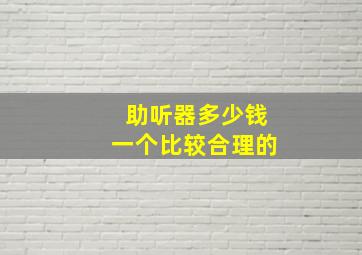 助听器多少钱
一个比较合理的